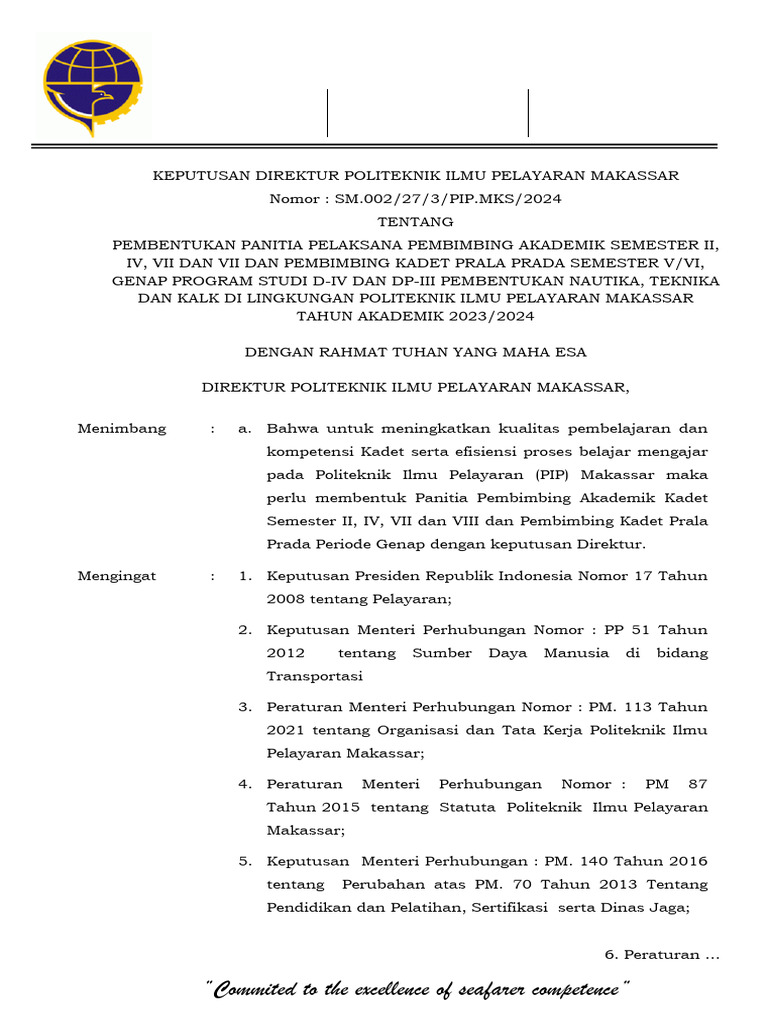 KEPUTUSAN DIREKTUR POLITEKNIK ILMU PELAYARAN MAKASSAR
Nomor : SM.002/27/3/PIP.MKS/2024
TENTANG
PEMBENTUKAN PANITIA PELAKSANA PEMBIMBING AKADEMIK SEMESTER II, IV, VII DAN VII DAN PEMBIMBING KADET PRALA PRADA SEMESTER V/VI, GENAP PROGRAM STUDI D-IV DAN DP-III PEMBENTUKAN NAUTIKA, TEKNIKA DAN KALK DI LINGKUNGAN POLITEKNIK ILMU PELAYARAN MAKASSAR TAHUN AKADEMIK 2023/2024

DENGAN RAHMAT TUHAN YANG MAHA ESA

DIREKTUR POLITEKNIK ILMU PELAYARAN MAKASSAR,

Menimbang : a. Bahwa untuk meningkatkan kualitas pembelajaran dan kompetensi Kadet serta efisiensi proses belajar mengajar pada Politeknik Ilmu Pelayaran (PIP) Makassar maka perlu membentuk Panitia Pembimbing Akademik Kadet Semester II, IV, VII dan VIII dan Pembimbing Kadet Prala Prada Periode Genap dengan keputusan Direktur.

Mengingat : 1. Keputusan Presiden Republik Indonesia Nomor 17 Tahun 2008 tentang Pelayaran;

2. Keputusan Menteri Perhubungan Nomor : PP 51 Tahun 2012 tentang Sumber Daya Manusia di bidang Transportasi

3. Peraturan Menteri Perhubungan Nomor : PM. 113 Tahun 2021 tentang Organisasi dan Tata Kerja Politeknik Ilmu Pelayaran Makassar;

4. Peraturan Menteri Perhubungan Nomor : PM 87 Tahun 2015 tentang Statuta Politeknik Ilmu Pelayaran Makassar;

5. Keputusan Menteri Perhubungan : PM. 140 Tahun 2016 tentang Perubahan atas PM. 70 Tahun 2013 Tentang Pendidikan dan Pelatihan, Sertifikasi serta Dinas Jaga;

6. Peraturan ...

"Commited to the excellence of seafarer competence"